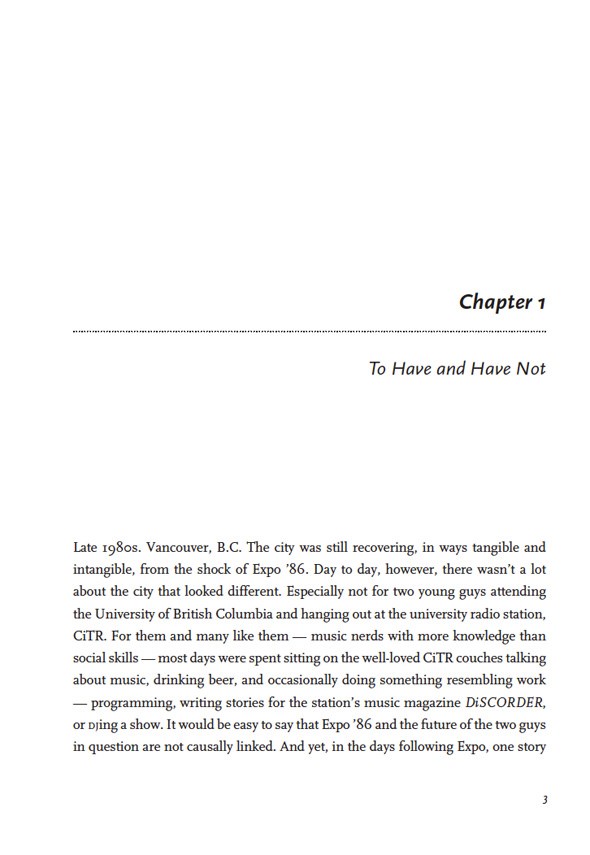 Chapter 1

To Have and Have Not

Late 1980s. Vancouver, B.C. The city was still recovering, in ways tangible and intangible, from the shock of Expo '86. Day to day, however, there wasn't a lot about the city that looked different. Especially not for two young guys attending the University of British Columbia and hanging out at the university radio station, CiTR. For them and many like them — music nerds with more knowledge than social skills — most days were spent sitting on the well-loved CiTR couches talking about music, drinking beer, and occasionally doing something resembling work — programming, writing stories for the station's music magazine DiSCORDER, or DJing a show. It would be easy to say that Expo '86 and the future of the two guys in question are not causally linked. And yet, in the days following Expo, one story

3